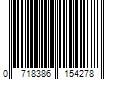 0 718386 154278